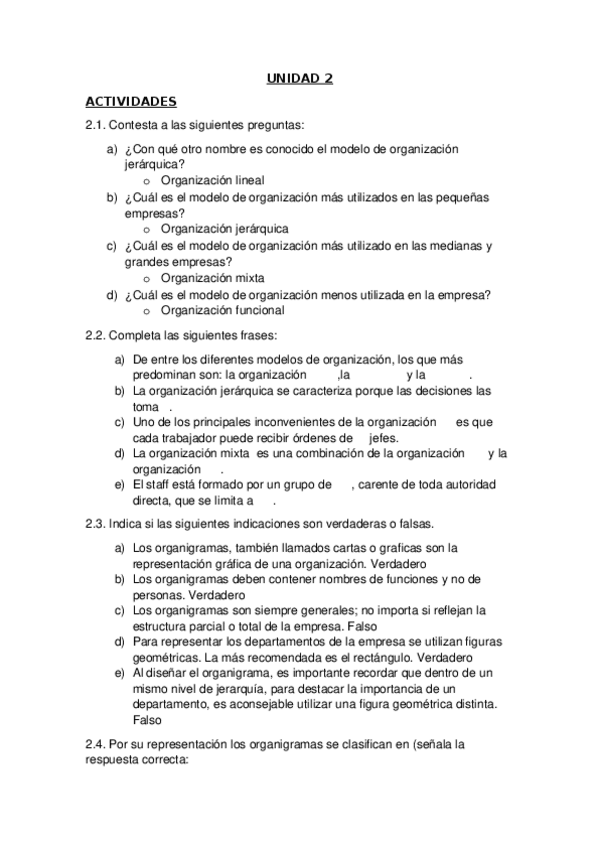 UNIDAD 2

ACTIVIDADES

2.1. Contesta a las siguientes preguntas:

a) ¿Con qué otro nombre es conocido el modelo de organización jerárquica?
o Organización lineal
b) ¿Cuál es el modelo de organización más utilizados en las pequeñas empresas?
o Organización jerárquica
c) ¿Cuál es el modelo de organización más utilizado en las medianas y grandes empresas?
o Organización mixta
d) ¿Cuál es el modelo de organización menos utilizada en la empresa?
o Organización funcional

2.2. Completa las siguientes frases:

a) De entre los diferentes modelos de organización, los que más predominan son: la organización ,la y la .
b) La organización jerárquica se caracteriza porque las decisiones las toma .
c) Uno de los principales inconvenientes de la organización es que cada trabajador puede recibir órdenes de jefes.
d) La organización mixta es una combinación de la organización y la organización .
e) El staff está formado por un grupo de , carente de toda autoridad directa, que se limita a .

2.3. Indica si las siguientes indicaciones son verdaderas o falsas.

a) Los organigramas, también llamados cartas o graficas son la representación gráfica de una organización. Verdadero
b) Los organigramas deben contener nombres de funciones y no de personas. Verdadero
c) Los organigramas son siempre generales; no importa si reflejan la estructura parcial o total de la empresa. Falso
d) Para representar los departamentos de la empresa se utilizan figuras geométricas. La más recomendada es el rectángulo. Verdadero
e) Al diseñar el organigrama, es importante recordar que dentro de un mismo nivel de jerarquía, para destacar la importancia de un departamento, es aconsejable utilizar una figura geométrica distinta. Falso

2.4. Por su representación los organigramas se clasifican en (señala la respuesta correcta: